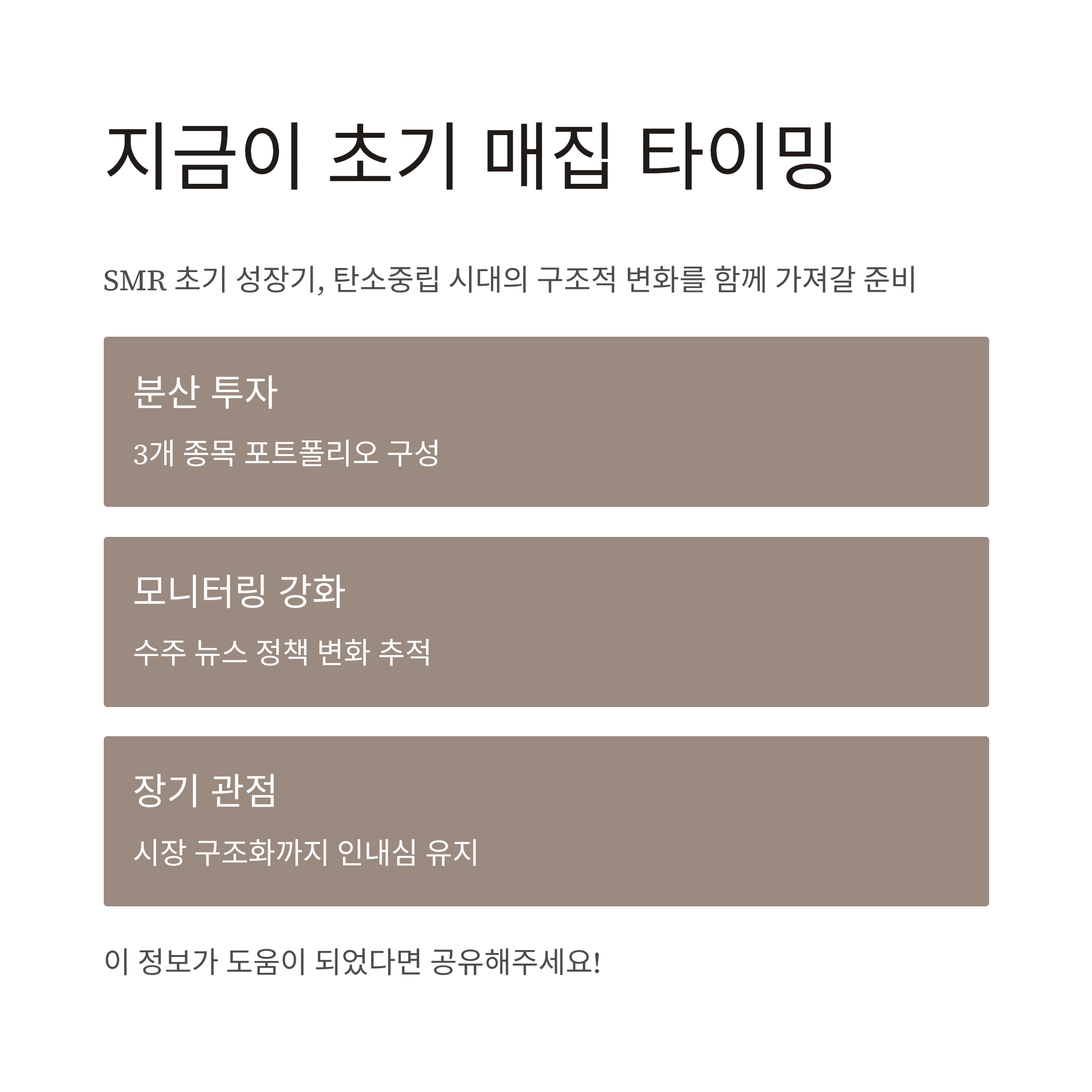 지금이 초기 매집 타이밍

SMR 초기 성장기, 탄소중립 시대의 구조적 변화를 함께 가져갈 준비

분산 투자

3개 종목 포트폴리오 구성

모니터링 강화

수주 뉴스 정책 변화 추적

장기 관점

시장 구조화까지 인내심 유지

이 정보가 도움이 되었다면 공유해주세요!